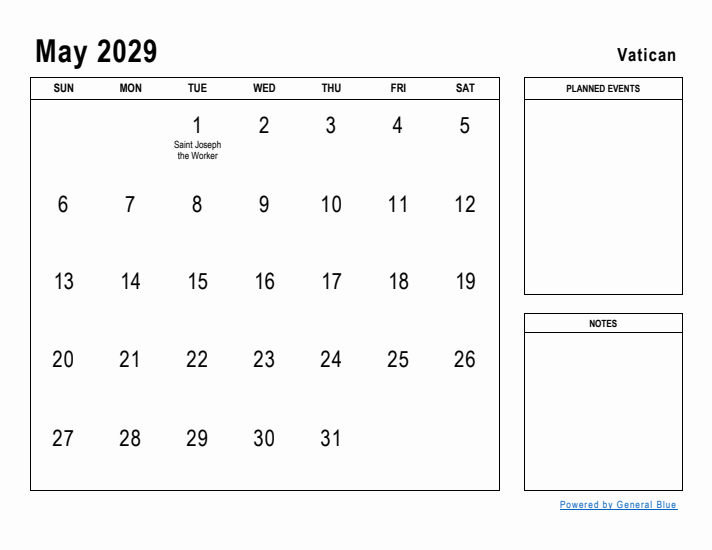 May 2029

Vatican

| SUN | MON | TUE | WED | THU | FRI | SAT |
|---|---|---|---|---|---|---|
| | | 1 Saint Joseph the Worker | 2 | 3 | 4 | 5 |
| 6 | 7 | 8 | 9 | 10 | 11 | 12 |
| 13 | 14 | 15 | 16 | 17 | 18 | 19 |
| 20 | 21 | 22 | 23 | 24 | 25 | 26 |
| 27 | 28 | 29 | 30 | 31 | | |

PLANNED EVENTS

NOTES

Powered by General Blue